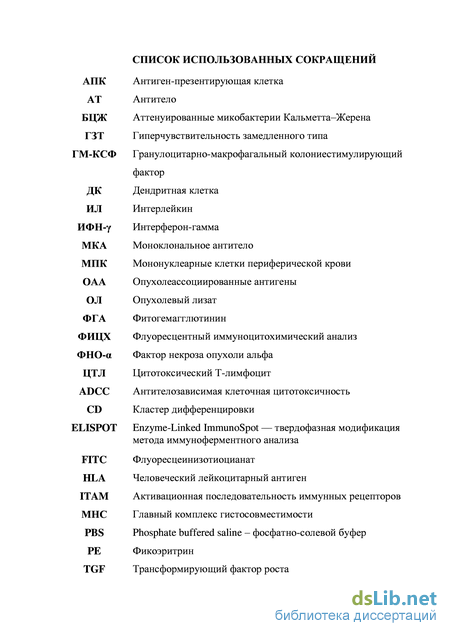 СПИСОК ИСПОЛЬЗОВАННЫХ СОКРАЩЕНИЙ

| | |
|---|---|
| АПК | Антиген-презентирующая клетка |
| АТ | Антитело |
| БЦЖ | Аттенуированные микобактерии Кальметта–Жерена |
| ГЗТ | Гиперчувствительность замедленного типа |
| ГМ-КСФ | Гранулоцитарно-макрофагальный колониестимулирующий фактор |
| ДК | Дендритная клетка |
| ИЛ | Интерлейкин |
| ИФН-γ | Интерферон-гамма |
| МКА | Моноклональное антитело |
| МПК | Мононуклеарные клетки периферической крови |
| ОАА | Опухолеассоциированные антигены |
| ОЛ | Опухолевый лизат |
| ФГА | Фитогемагглютинин |
| ФИЦХ | Флуоресцентный иммуноцитохимический анализ |
| ФНО-α | Фактор некроза опухоли альфа |
| ЦТЛ | Цитотоксический Т-лимфоцит |
| ADCC | Антителозависимая клеточная цитотоксичность |
| CD | Кластер дифференцировки |
| ELISPOT | Enzyme-Linked ImmunoSpot — твердофазная модификация метода иммуноферментного анализа |
| FITC | Флуоресцеинизотиоцианат |
| HLA | Человеческий лейкоцитарный антиген |
| ITAM | Активационная последовательность иммунных рецепторов |
| MHC | Главный комплекс гистосовместимости |
| PBS | Phosphate buffered saline – фосфатно-солевой буфер |
| PE | Фикоэритрин |
| TGF | Трансформирующий фактор роста |

dsLib.net
библиотека диссертаций